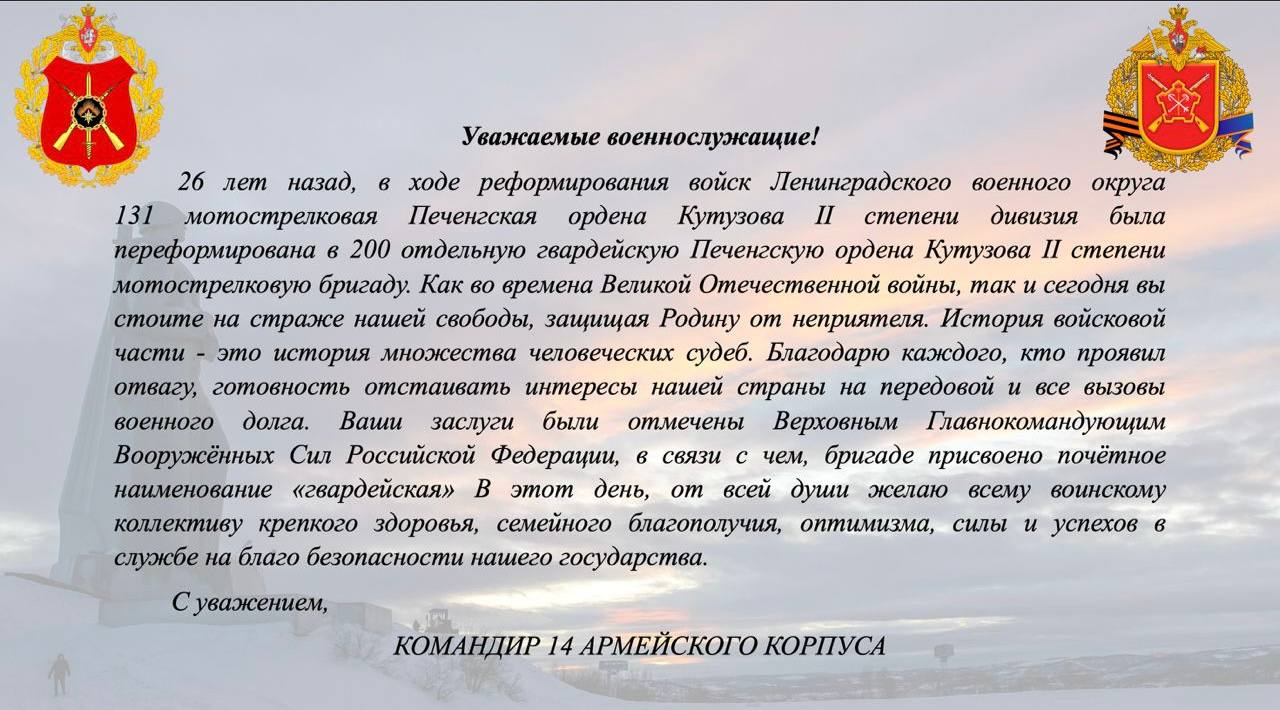 Уважаемые военнослужащие!

26 лет назад, в ходе реформирования войск Ленинградского военного округа 131 мотострелковая Печенгская ордена Кутузова II степени дивизия была переформирована в 200 отдельную гвардейскую Печенгскую ордена Кутузова II степени мотострелковую бригаду. Как во времена Великой Отечественной войны, так и сегодня вы стоите на страже нашей свободы, защищая Родину от неприятеля. История войсковой части - это история множества человеческих судеб. Благодарю каждого, кто проявил отвагу, готовность отстаивать интересы нашей страны на передовой и все вызовы военного долга. Ваши заслуги были отмечены Верховным Главнокомандующим Вооружённых Сил Российской Федерации, в связи с чем, бригаде присвоено почётное наименование «гвардейская» В этот день, от всей души желаю всему воинскому коллективу крепкого здоровья, семейного благополучия, оптимизма, силы и успехов в службе на благо безопасности нашего государства.

С уважением,

КОМАНДИР 14 АРМЕЙСКОГО КОРПУСА